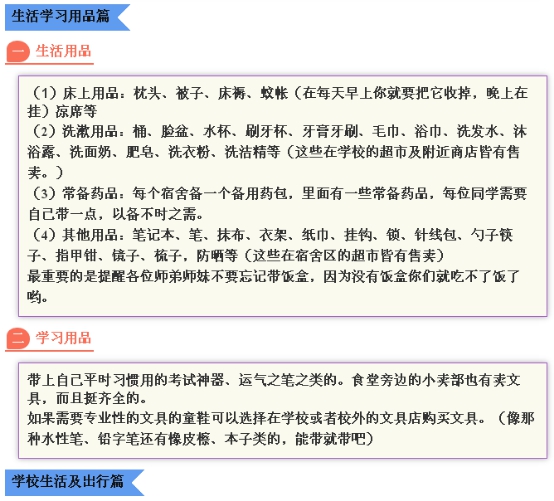 生活学习用品篇

一 生活用品

（1）床上用品：枕头、被子、床褥、蚊帐（在每天早上你就要把它收掉，晚上在挂）凉席等
（2）洗漱用品：桶、脸盆、水杯、刷牙杯、牙膏牙刷、毛巾、浴巾、洗发水、沐浴露、洗面奶、肥皂、洗衣粉、洗洁精等（这些在学校的超市及附近商店皆有售卖。）
（3）常备药品：每个宿舍备一个备用药包，里面有一些常备药品，每位同学需要自己带一点，以备不时之需。
（4）其他用品：笔记本、笔、抹布、衣架、纸巾、挂钩、锁、针线包、勺子筷子、指甲钳、镜子、梳子，防晒等（这些在宿舍区的超市皆有售卖）
最重要的是提醒各位师弟师妹不要忘记带饭盒，因为没有饭盒你们就吃不了饭了哟。

二 学习用品

带上自己平时习惯用的考试神器、运气之笔之类的。食堂旁边的小卖部也有卖文具，而且挺齐全的。
如果需要专业性的文具的童鞋可以选择在学校或者校外的文具店购买文具。（像那种水性笔、铅字笔还有橡皮檫、本子类的，能带就带吧）

学校生活及出行篇